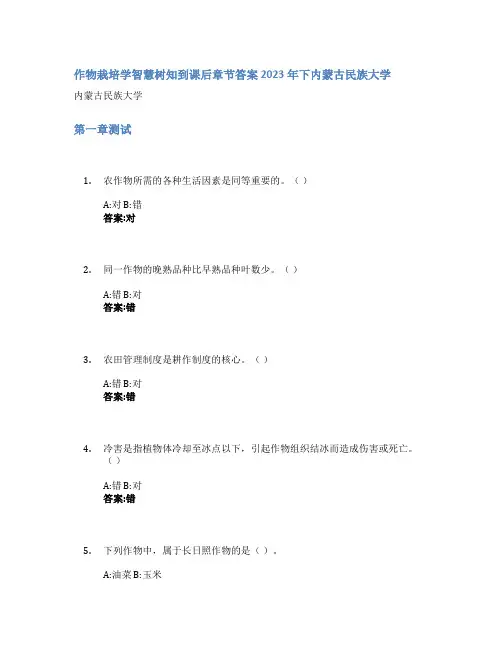 作物栽培学智慧树知到课后章节答案2023年下内蒙古民族大学

内蒙古民族大学

第一章测试

1. 农作物所需的各种生活因素是同等重要的。（）

A:对 B:错
答案:对

2. 同一作物的晚熟品种比早熟品种叶数少。（）

A:错 B:对
答案:错

3. 农田管理制度是耕作制度的核心。（）

A:错 B:对
答案:错

4. 冷害是指植物体冷却至冰点以下，引起作物组织结冰而造成伤害或死亡。（）

A:错 B:对
答案:错

5. 下列作物中，属于长日照作物的是（）。

A:油菜 B:玉米